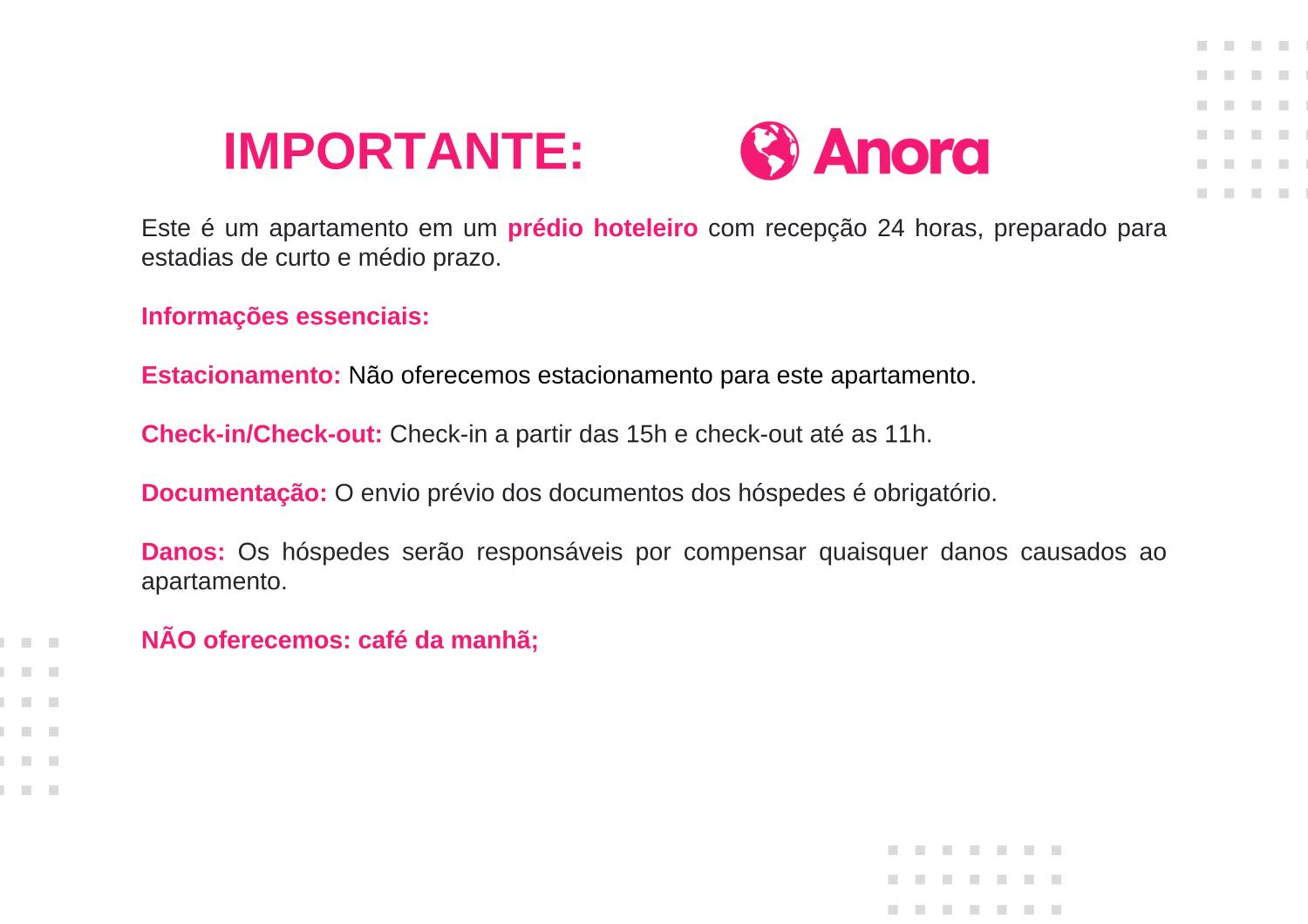 IMPORTANTE:

Anora

Este é um apartamento em um prédio hoteleiro com recepção 24 horas, preparado para estadias de curto e médio prazo.

Informações essenciais:

Estacionamento: Não oferecemos estacionamento para este apartamento.

Check-in/Check-out: Check-in a partir das 15h e check-out até as 11h.

Documentação: O envio prévio dos documentos dos hóspedes é obrigatório.

Danos: Os hóspedes serão responsáveis por compensar quaisquer danos causados ao apartamento.

NÃO oferecemos: café da manhã;